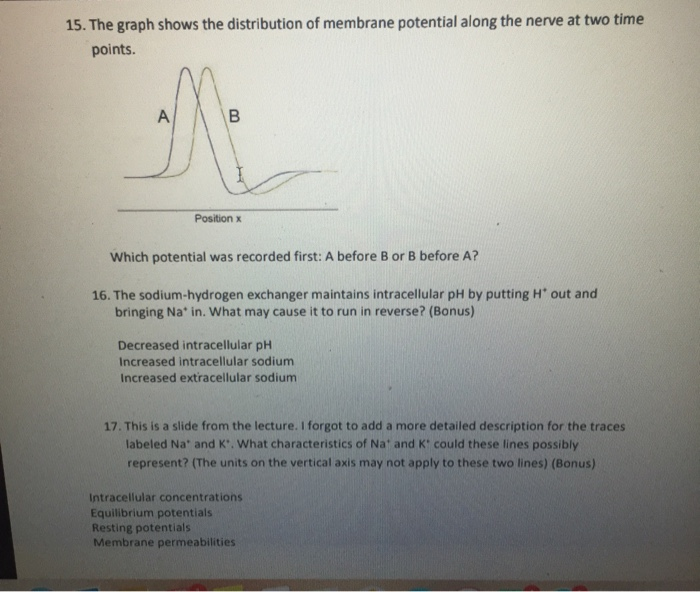 15. The graph shows the distribution of membrane potential along the nerve at two time points.

A

B

Position x

Which potential was recorded first: A before B or B before A?

16. The sodium-hydrogen exchanger maintains intracellular pH by putting $H^+$ out and bringing $Na^+$ in. What may cause it to run in reverse? (Bonus)

Decreased intracellular pH
Increased intracellular sodium
Increased extracellular sodium

17. This is a slide from the lecture. I forgot to add a more detailed description for the traces labeled $Na^+$ and $K^+$. What characteristics of $Na^+$ and $K^+$ could these lines possibly represent? (The units on the vertical axis may not apply to these two lines) (Bonus)

Intracellular concentrations
Equilibrium potentials
Resting potentials
Membrane permeabilities